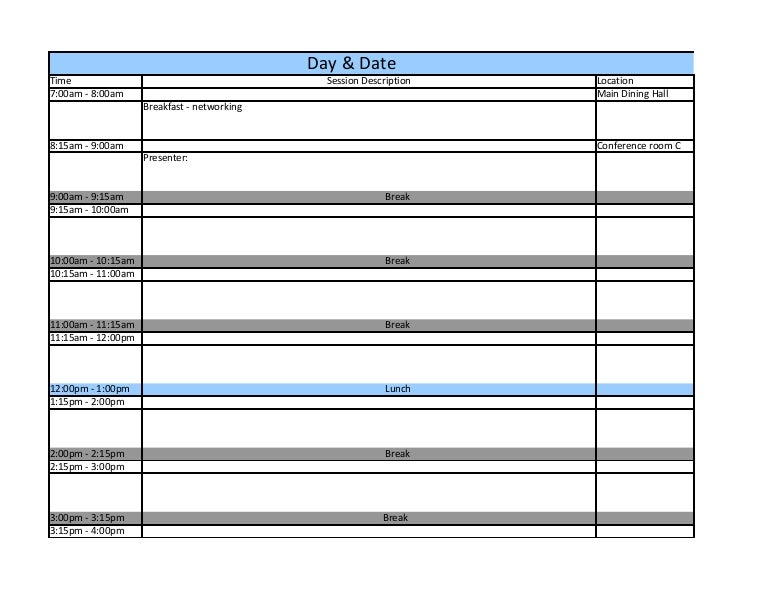 Day & Date

| Time | Session Description | Location |
|---|---|---|
| 7:00am - 8:00am | | Main Dining Hall |
| | Breakfast - networking | |
| 8:15am - 9:00am | | Conference room C |
| | Presenter: | |
| 9:00am - 9:15am | Break | |
| 9:15am - 10:00am | | |
| | | |
| 10:00am - 10:15am | Break | |
| 10:15am - 11:00am | | |
| | | |
| 11:00am - 11:15am | Break | |
| 11:15am - 12:00pm | | |
| | | |
| 12:00pm - 1:00pm | Lunch | |
| 1:15pm - 2:00pm | | |
| | | |
| 2:00pm - 2:15pm | Break | |
| 2:15pm - 3:00pm | | |
| | | |
| 3:00pm - 3:15pm | Break | |
| 3:15pm - 4:00pm | | |